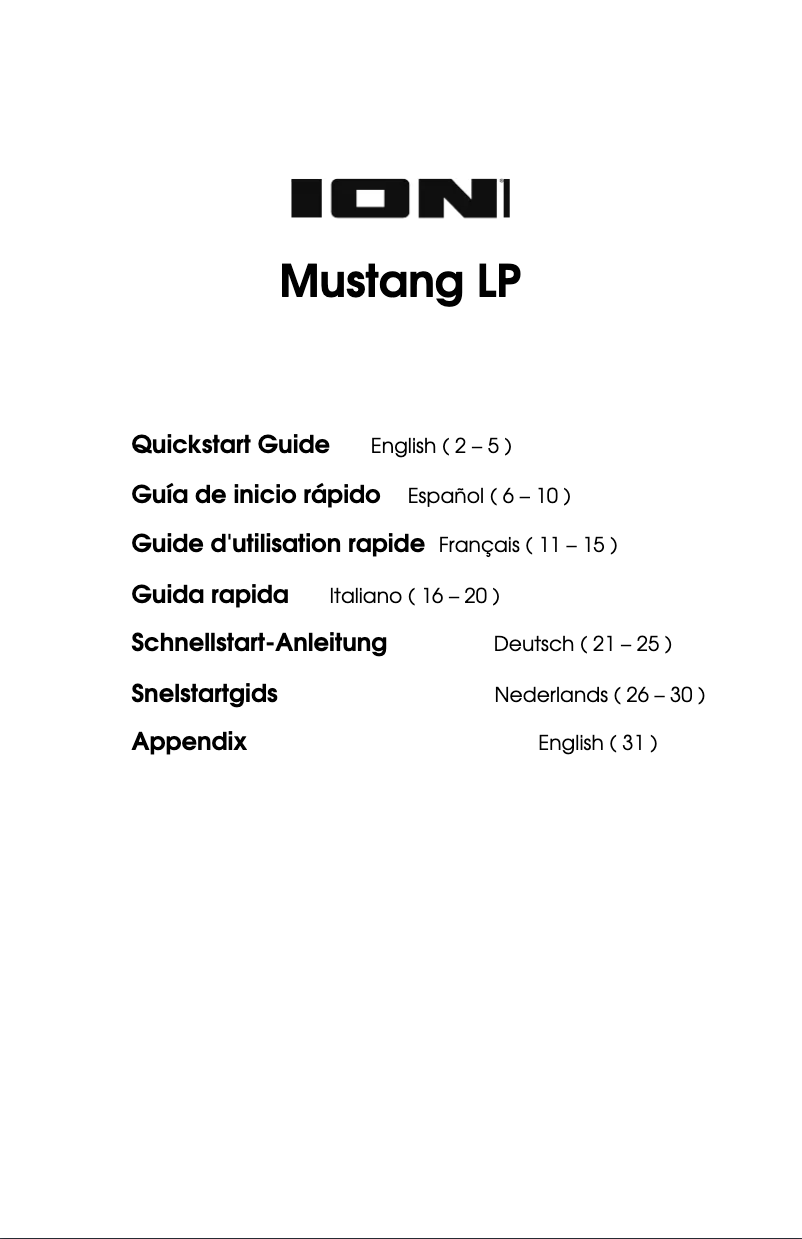 ION

Mustang LP

Quickstart Guide English ( 2 – 5 )

Guía de inicio rápido Español ( 6 – 10 )

Guide d'utilisation rapide Français ( 11 – 15 )

Guida rapida Italiano ( 16 – 20 )

Schnellstart-Anleitung Deutsch ( 21 – 25 )

Snelstartgids Nederlands ( 26 – 30 )

Appendix English ( 31 )